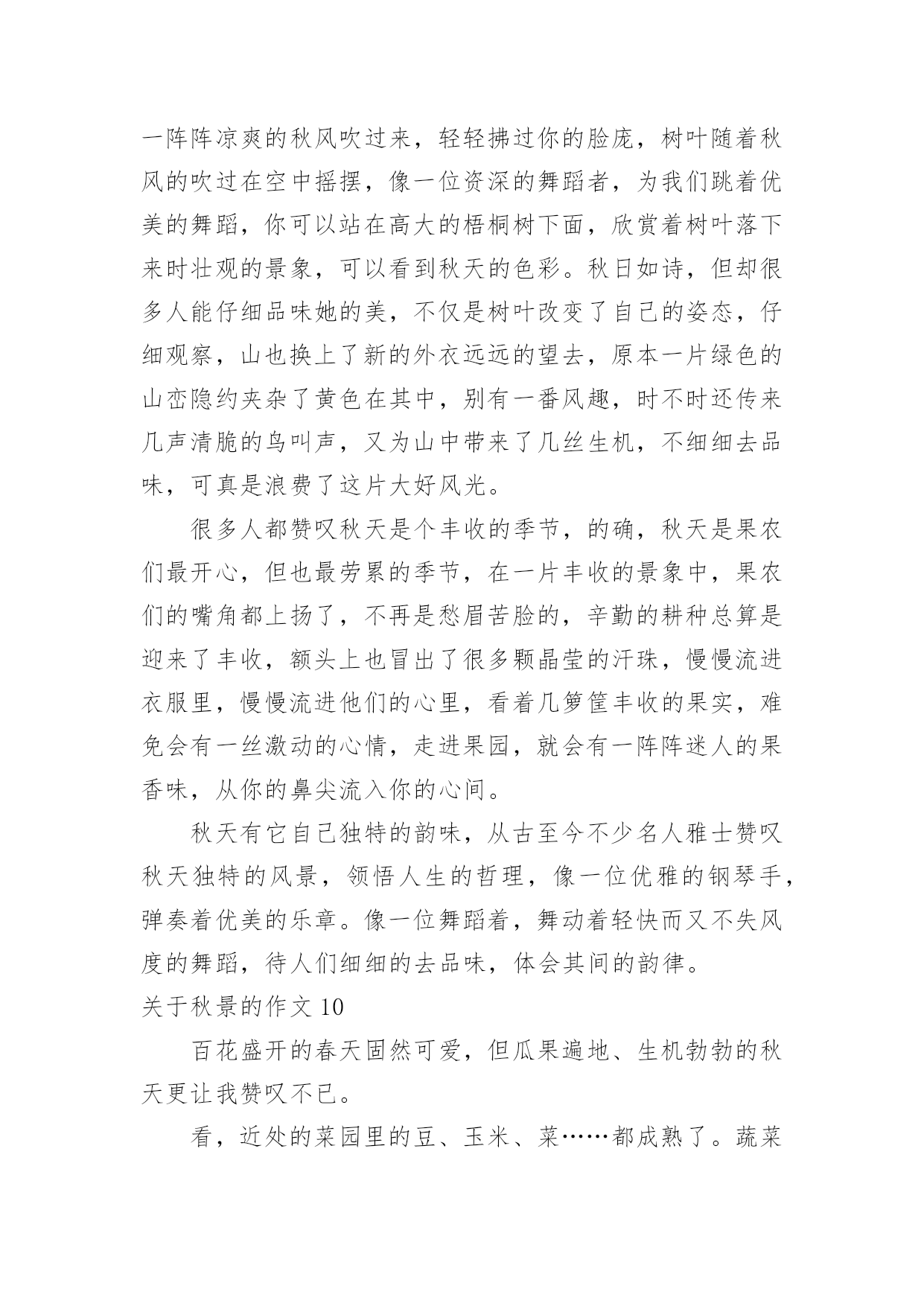 一阵阵凉爽的秋风吹过来，轻轻拂过你的脸庞，树叶随着秋风的吹过在空中摇摆，像一位资深的舞蹈者，为我们跳着优美的舞蹈，你可以站在高大的梧桐树下面，欣赏着树叶落下来时壮观的景象，可以看到秋天的色彩。秋日如诗，但却很多人能仔细品味她的美，不仅是树叶改变了自己的姿态，仔细观察，山也换上了新的外衣远远的望去，原本一片绿色的山峦隐约夹杂了黄色在其中，别有一番风趣，时不时还传来几声清脆的鸟叫声，又为山中带来了几丝生机，不细细去品味，可真是浪费了这片大好风光。

很多人都赞叹秋天是个丰收的季节，的确，秋天是果农们最开心，但也最劳累的季节，在一片丰收的景象中，果农们的嘴角都上扬了，不再是愁眉苦脸的，辛勤的耕种总算是迎来了丰收，额头上也冒出了很多颗晶莹的汗珠，慢慢流进衣服里，慢慢流进他们的心里，看着几箩筐丰收的果实，难免会有一丝激动的心情，走进果园，就会有一阵阵迷人的果香味，从你的鼻尖流入你的心间。

秋天有它自己独特的韵味，从古至今不少名人雅士赞叹秋天独特的风景，领悟人生的哲理，像一位优雅的钢琴手，弹奏着优美的乐章。像一位舞蹈着，舞动着轻快而又不失风度的舞蹈，待人们细细的去品味，体会其间的韵律。

关于秋景的作文 10

百花盛开的春天固然可爱，但瓜果遍地、生机勃勃的秋天更让我赞叹不已。

看，近处的菜园里的豆、玉米、菜……都成熟了。蔬菜